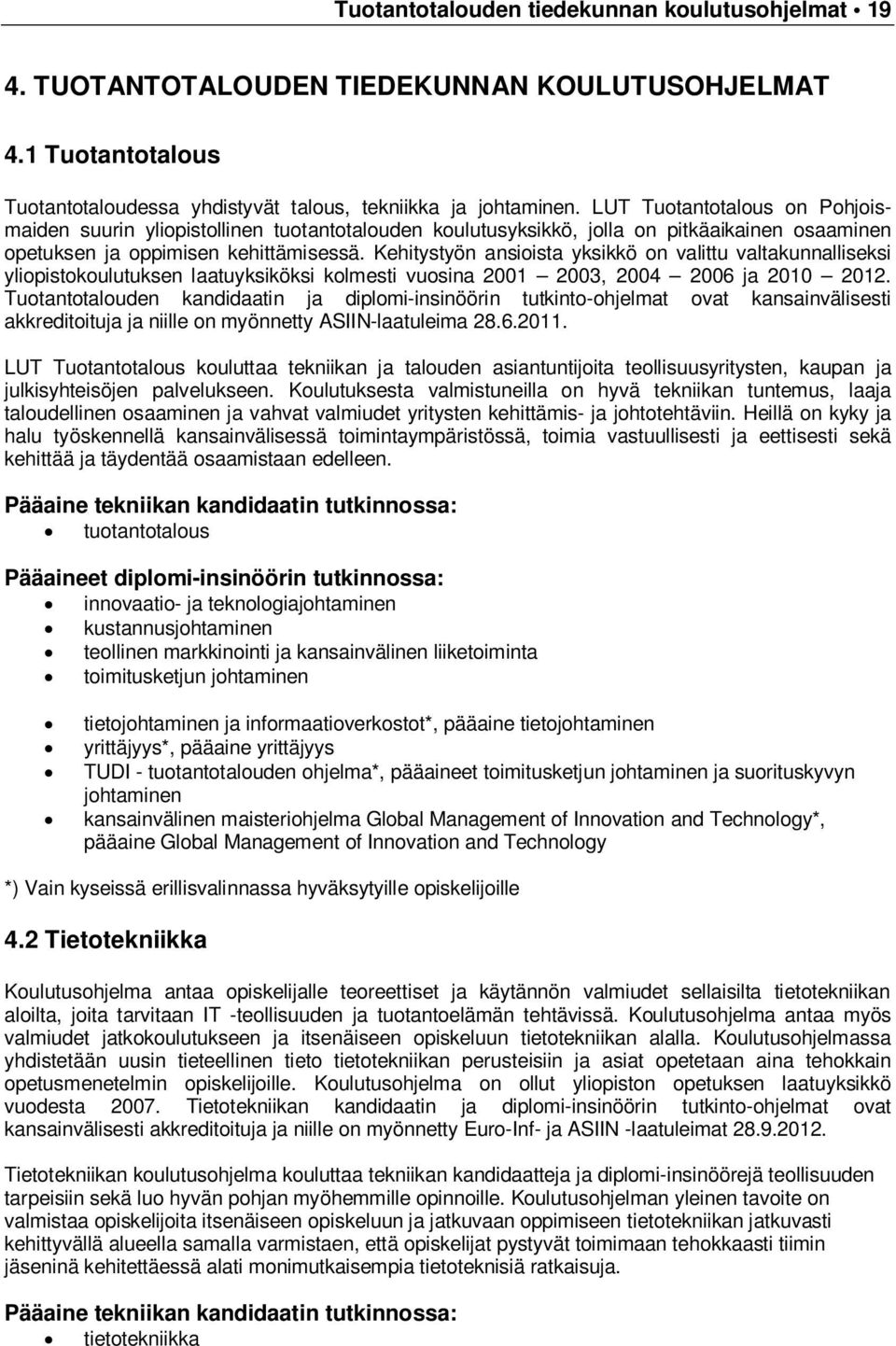 Tuotantotalouden tiedekunnan koulutusohjelmat • 19

4. TUOTANTOTALOUDEN TIEDEKUNNAN KOULUTUSOHJELMAT

4.1 Tuotantotalous

Tuotantotaloudessa yhdistyvät talous, tekniikka ja johtaminen. LUT Tuotantotalous on Pohjoismaiden suurin yliopistollinen tuotantotalouden koulutusyksikkö, jolla on pitkäaikainen osaaminen opetuksen ja oppimisen kehittämisessä. Kehitystyön ansioista yksikkö on valittu valtakunnalliseksi yliopistokoulutuksen laatuyksiköksi kolmesti vuosina 2001 — 2003, 2004 — 2006 ja 2010 — 2012. Tuotantotalouden kandidaatin ja diplomi-insinöörin tutkinto-ohjelmat ovat kansainvälisesti akkreditoituja ja niille on myönnetty ASIIN-laatuleima 28.6.2011.

LUT Tuotantotalous kouluttaa tekniikan ja talouden asiantuntijoita teollisuusyritysten, kaupan ja julkisyhteisöjen palvelukseen. Koulutuksesta valmistuneilla on hyvä tekniikan tuntemus, laaja taloudellinen osaaminen ja vahvat valmiudet yritysten kehittämis- ja johtotehtäviin. Heillä on kyky ja halu työskennellä kansainvälisessä toimintaympäristössä, toimia vastuullisesti ja eettisesti sekä kehittää ja täydentää osaamistaan edelleen.

Pääaine tekniikan kandidaatin tutkinnossa:
• tuotantotalous

Pääaineet diplomi-insinöörin tutkinnossa:
• innovaatio- ja teknologiajohtaminen
• kustannusjohtaminen
• teollinen markkinointi ja kansainvälinen liiketoiminta
• toimitusketjun johtaminen

• tietojohtaminen ja informaatioverkostot*, pääaine tietojohtaminen
• yrittäjyys*, pääaine yrittäjyys
• TUDI - tuotantotalouden ohjelma*, pääaineet toimitusketjun johtaminen ja suorituskyvyn johtaminen
• kansainvälinen maisteriohjelma Global Management of Innovation and Technology*, pääaine Global Management of Innovation and Technology

*) Vain kyseissä erillisvalinnassa hyväksytyille opiskelijoille

4.2 Tietotekniikka

Koulutusohjelma antaa opiskelijalle teoreettiset ja käytännön valmiudet sellaisilta tietotekniikan aloilta, joita tarvitaan IT -teollisuuden ja tuotantoelämän tehtävissä. Koulutusohjelma antaa myös valmiudet jatkokoulutukseen ja itsenäiseen opiskeluun tietotekniikan alalla. Koulutusohjelmassa yhdistetään uusin tieteellinen tieto tietotekniikan perusteisiin ja asiat opetetaan aina tehokkain opetusmenetelmin opiskelijoille. Koulutusohjelma on ollut yliopiston opetuksen laatuyksikkö vuodesta 2007. Tietotekniikan kandidaatin ja diplomi-insinöörin tutkinto-ohjelmat ovat kansainvälisesti akkreditoituja ja niille on myönnetty Euro-Inf- ja ASIIN -laatuleimat 28.9.2012.

Tietotekniikan koulutusohjelma kouluttaa tekniikan kandidaatteja ja diplomi-insinöörejä teollisuuden tarpeisiin sekä luo hyvän pohjan myöhemmille opinnoille. Koulutusohjelman yleinen tavoite on valmistaa opiskelijoita itsenäiseen opiskeluun ja jatkuvaan oppimiseen tietotekniikan jatkuvasti kehittyvällä alueella samalla varmistaen, että opiskelijat pystyvät toimimaan tehokkaasti tiimin jäseninä kehitettäessä alati monimutkaisempia tietoteknisiä ratkaisuja.

Pääaine tekniikan kandidaatin tutkinnossa:
• tietotekniikka